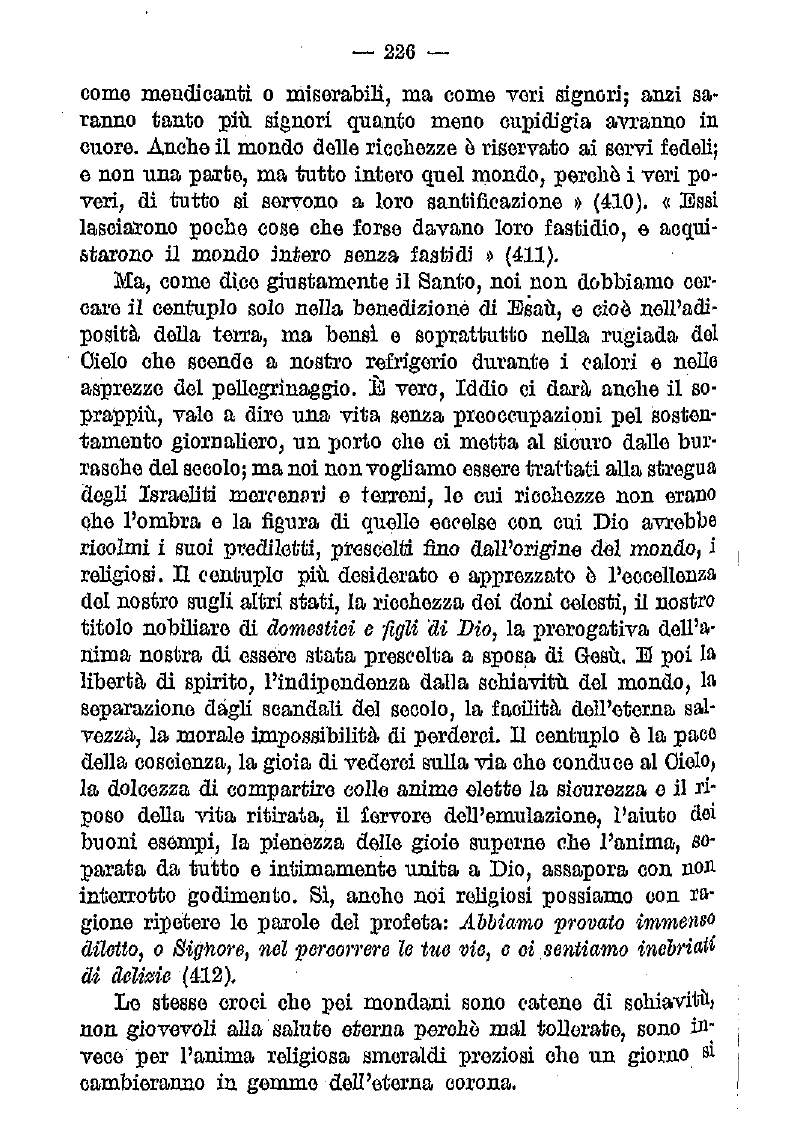 — 226 —

come mendicanti o miserabili, ma come veri signori; anzi saranno tanto più signori quanto meno cupidigia avranno in cuore. Anche il mondo delle ricchezze è riservato ai servi fedeli; e non una parte, ma tutto intero quel mondo, perchè i veri poveri, di tutto si servono a loro santificazione » (410). « Essi lasciarono poche cose che forse davano loro fastidio, e acquistarono il mondo intero senza fastidi » (411).

Ma, come dice giustamente il Santo, noi non dobbiamo cercare il centuplo solo nella benedizione di Esaù, e cioè nell'adiposità della terra, ma bensì e soprattutto nella rugiada del Cielo che scende a nostro refrigerio durante i calori e nelle asprezze del pellegrinaggio. È vero, Iddio ci darà anche il soprappiù, vale a dire una vita senza preoccupazioni pel sostentamento giornaliero, un porto che ci metta al sicuro dalle burrasche del secolo; ma noi non vogliamo essere trattati alla stregua degli Israeliti mercenari e terreni, le cui ricchezze non erano che l'ombra e la figura di quelle eccelse con cui Dio avrebbe ricolmi i suoi prediletti, prescelti fino dall'origine del mondo, i religiosi. Il centuplo più desiderato e apprezzato è l'eccellenza del nostro sugli altri stati, la ricchezza dei doni celesti, il nostro titolo nobiliare di domestici e figli di Dio, la prerogativa dell'anima nostra di essere stata prescelta a sposa di Gesù. E poi la libertà di spirito, l'indipendenza dalla schiavitù del mondo, la separazione dagli scandali del secolo, la facilità dell'eterna salvezza, la morale impossibilità di perderci. Il centuplo è la pace della coscienza, la gioia di vederci sulla via che conduce al Cielo, la dolcezza di compartire colle anime elette la sicurezza e il riposo della vita ritirata, il fervore dell'emulazione, l'aiuto dei buoni esempi, la pienezza delle gioie superne che l'anima, separata da tutto e intimamente unita a Dio, assapora con non interrotto godimento. Sì, anche noi religiosi possiamo con ragione ripetere le parole del profeta: Abbiamo provato immenso diletto, o Signore, nel percorrere le tue vie, e ci sentiamo inebriati di delizie (412).

Le stesse croci che pei mondani sono catene di schiavitù, non giovevoli alla salute eterna perchè mal tollerate, sono invece per l'anima religiosa smeraldi preziosi che un giorno si cambieranno in gemme dell'eterna corona.